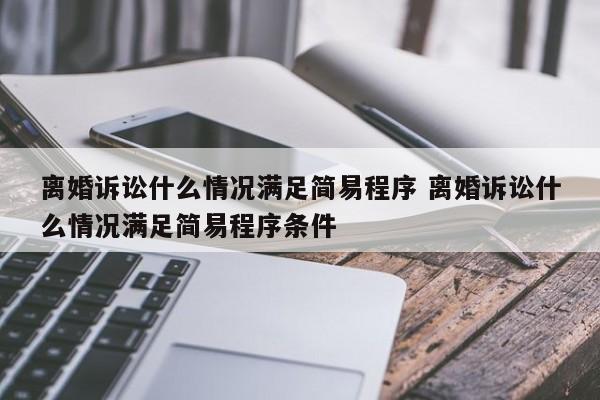 离婚诉讼什么情况满足简易程序 离婚诉讼什么情况满足简易程序条件